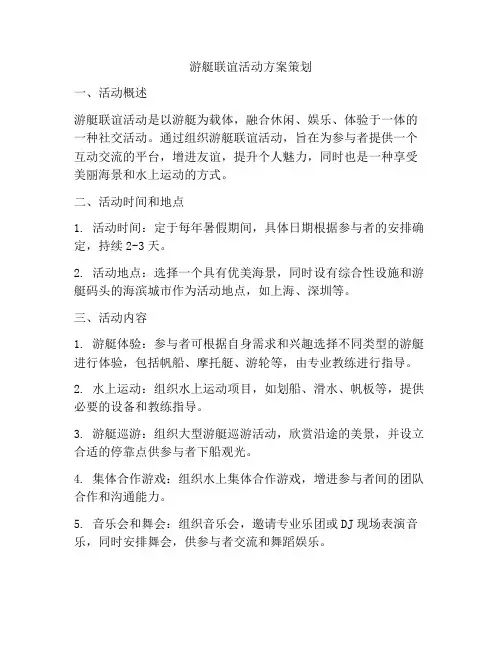 游艇联谊活动方案策划

一、活动概述

游艇联谊活动是以游艇为载体，融合休闲、娱乐、体验于一体的一种社交活动。通过组织游艇联谊活动，旨在为参与者提供一个互动交流的平台，增进友谊，提升个人魅力，同时也是一种享受美丽海景和水上运动的方式。

二、活动时间和地点

1. 活动时间：定于每年暑假期间，具体日期根据参与者的安排确定，持续 2-3 天。

2. 活动地点：选择一个具有优美海景，同时设有综合性设施和游艇码头的海滨城市作为活动地点，如上海、深圳等。

三、活动内容

1. 游艇体验：参与者可根据自身需求和兴趣选择不同类型的游艇进行体验，包括帆船、摩托艇、游轮等，由专业教练进行指导。

2. 水上运动：组织水上运动项目，如划船、滑水、帆板等，提供必要的设备和教练指导。

3. 游艇巡游：组织大型游艇巡游活动，欣赏沿途的美景，并设立合适的停靠点供参与者下船观光。

4. 集体合作游戏：组织水上集体合作游戏，增进参与者间的团队合作和沟通能力。

5. 音乐会和舞会：组织音乐会，邀请专业乐团或 DJ 现场表演音乐，同时安排舞会，供参与者交流和舞蹈娱乐。